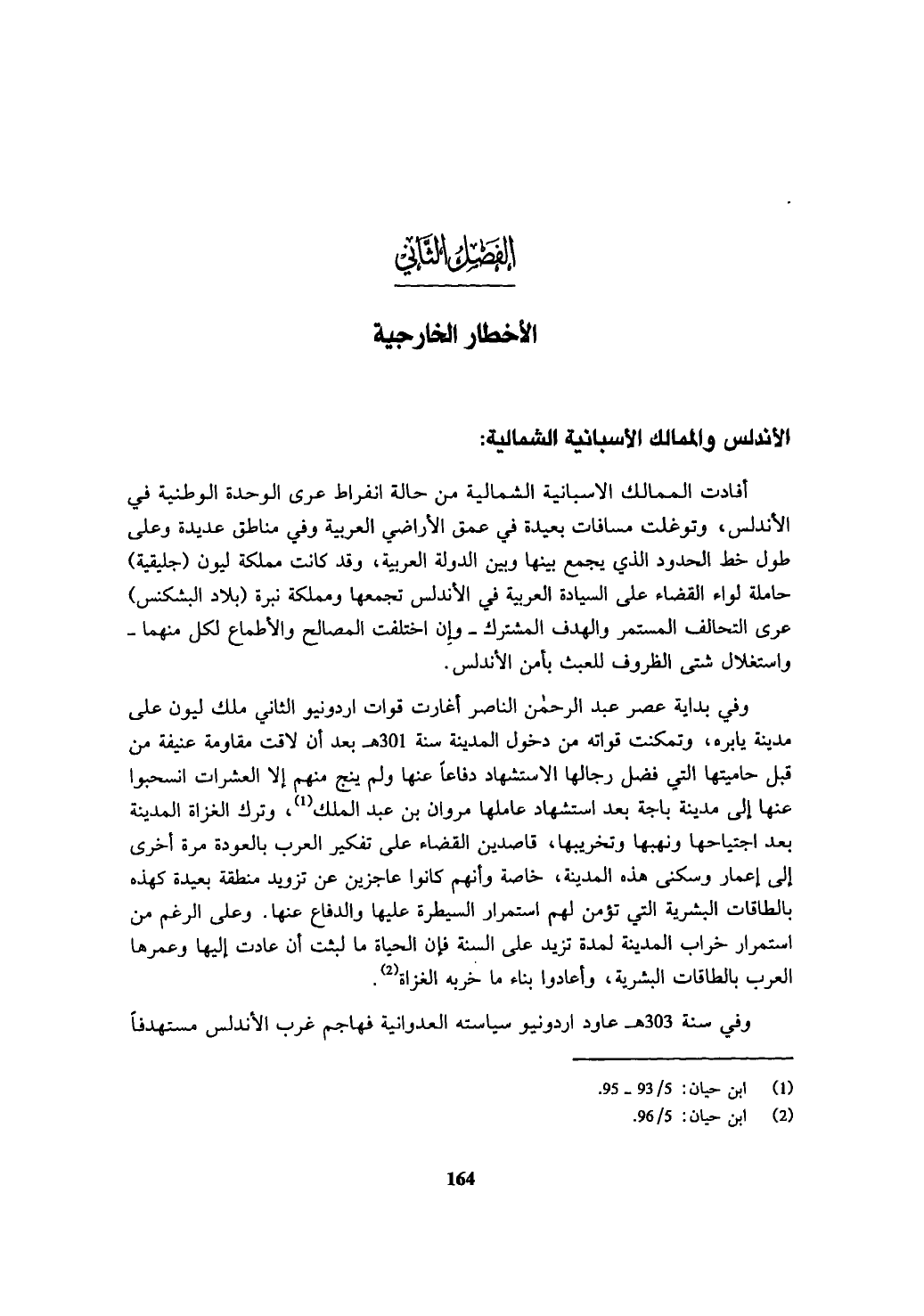 الفصل الثاني

الأخطار الخارجية

الأندلس والممالك الأسبانية الشمالية:

أفادت الممالك الاسبانية الشمالية من حالة انفراط عرى الوحدة الوطنية في الأندلس، وتوغلت مسافات بعيدة في عمق الأراضي العربية وفي مناطق عديدة وعلى طول خط الحدود الذي يجمع بينها وبين الدولة العربية، وقد كانت مملكة ليون (جليقية) حاملة لواء القضاء على السيادة العربية في الأندلس تجمعها ومملكة نبرة (بلاد البشكنس) عرى التحالف المستمر والهدف المشترك ـ وإن اختلفت المصالح والأطماع لكل منهما ـ واستغلال شتى الظروف للعبث بأمن الأندلس.

وفي بداية عصر عبد الرحمٰن الناصر أغارت قوات اردونيو الثاني ملك ليون على مدينة يابره، وتمكنت قواته من دخول المدينة سنة 301هـ بعد أن لاقت مقاومة عنيفة من قبل حاميتها التي فضل رجالها الاستشهاد دفاعاً عنها ولم ينج منهم إلا العشرات انسحبوا عنها إلى مدينة باجة بعد استشهاد عاملها مروان بن عبد الملك$^{(1)}$، وترك الغزاة المدينة بعد اجتياحها ونهبها وتخريبها، قاصدين القضاء على تفكير العرب بالعودة مرة أخرى إلى إعمار وسكنى هذه المدينة، خاصة وأنهم كانوا عاجزين عن تزويد منطقة بعيدة كهذه بالطاقات البشرية التي تؤمن لهم استمرار السيطرة عليها والدفاع عنها. وعلى الرغم من استمرار خراب المدينة لمدة تزيد على السنة فإن الحياة ما لبثت أن عادت إليها وعمرها العرب بالطاقات البشرية، وأعادوا بناء ما خربه الغزاة$^{(2)}$.

وفي سنة 303هـ عاود اردونيو سياسته العدوانية فهاجم غرب الأندلس مستهدفاً

(1) ابن حيان: 5/ 93 ـ 95.
(2) ابن حيان: 5/ 96.

164